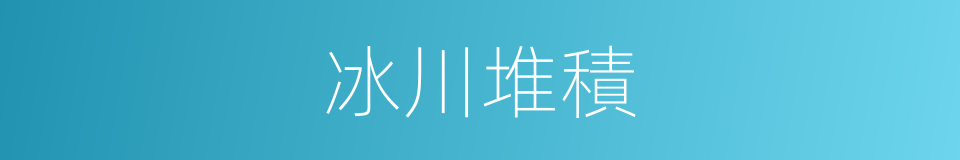 冰川堆積